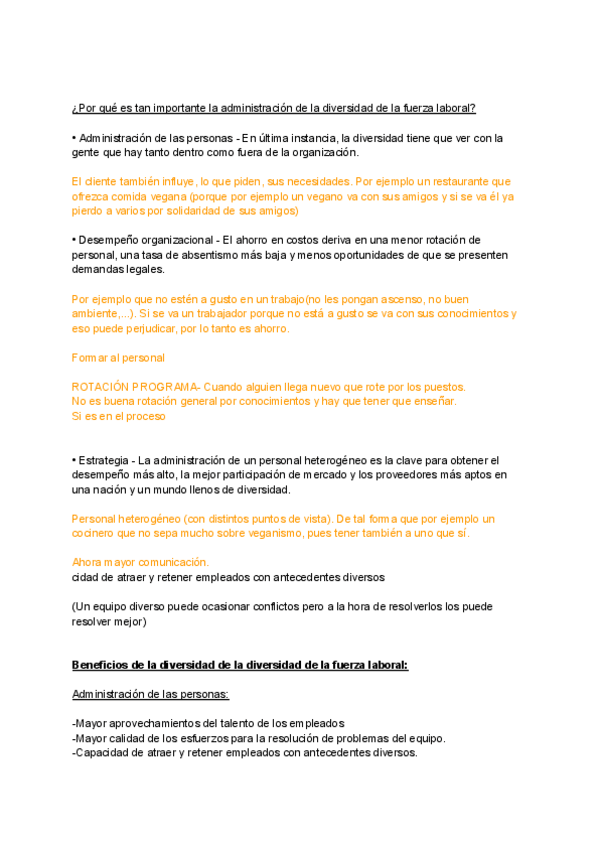 ¿Por qué es tan importante la administración de la diversidad de la fuerza laboral?

• Administración de las personas - En última instancia, la diversidad tiene que ver con la gente que hay tanto dentro como fuera de la organización.

El cliente también influye, lo que piden, sus necesidades. Por ejemplo un restaurante que ofrezca comida vegana (porque por ejemplo un vegano va con sus amigos y si se va él ya pierdo a varios por solidaridad de sus amigos)

• Desempeño organizacional - El ahorro en costos deriva en una menor rotación de personal, una tasa de absentismo más baja y menos oportunidades de que se presenten demandas legales.

Por ejemplo que no estén a gusto en un trabajo(no les pongan ascenso, no buen ambiente,...). Si se va un trabajador porque no está a gusto se va con sus conocimientos y eso puede perjudicar, por lo tanto es ahorro.

Formar al personal

ROTACIÓN PROGRAMA- Cuando alguien llega nuevo que rote por los puestos.
No es buena rotación general por conocimientos y hay que tener que enseñar.
Si es en el proceso

• Estrategia - La administración de un personal heterogéneo es la clave para obtener el desempeño más alto, la mejor participación de mercado y los proveedores más aptos en una nación y un mundo llenos de diversidad.

Personal heterogéneo (con distintos puntos de vista). De tal forma que por ejemplo un cocinero que no sepa mucho sobre veganismo, pues tener también a uno que sí.

Ahora mayor comunicación.
cidad de atraer y retener empleados con antecedentes diversos

(Un equipo diverso puede ocasionar conflictos pero a la hora de resolverlos los puede resolver mejor)

Beneficios de la diversidad de la diversidad de la fuerza laboral:

Administración de las personas:

-Mayor aprovechamientos del talento de los empleados
-Mayor calidad de los esfuerzos para la resolución de problemas del equipo.
-Capacidad de atraer y retener empleados con antecedentes diversos.